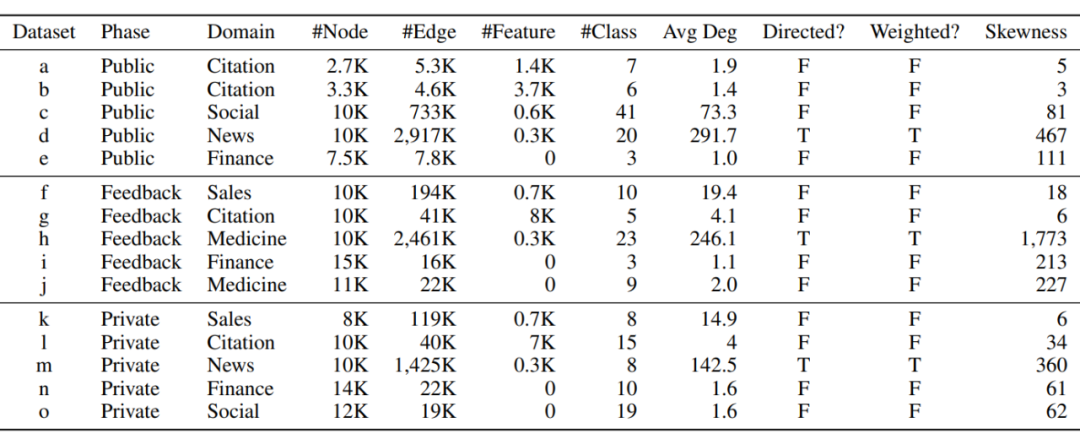 | Dataset | Phase | Domain | #Node | #Edge | #Feature | #Class | Avg Deg | Directed? | Weighted? | Skewness |
|---|---|---|---|---|---|---|---|---|---|---|
| a | Public | Citation | 2.7K | 5.3K | 1.4K | 7 | 1.9 | F | F | 5 |
| b | Public | Citation | 3.3K | 4.6K | 3.7K | 6 | 1.4 | F | F | 3 |
| c | Public | Social | 10K | 733K | 0.6K | 41 | 73.3 | F | F | 81 |
| d | Public | News | 10K | 2,917K | 0.3K | 20 | 291.7 | T | T | 467 |
| e | Public | Finance | 7.5K | 7.8K | 0 | 3 | 1.0 | F | F | 111 |
| f | Feedback | Sales | 10K | 194K | 0.7K | 10 | 19.4 | F | F | 18 |
| g | Feedback | Citation | 10K | 41K | 8K | 5 | 4.1 | F | F | 6 |
| h | Feedback | Medicine | 10K | 2,461K | 0.3K | 23 | 246.1 | T | T | 1,773 |
| i | Feedback | Finance | 15K | 16K | 0 | 3 | 1.1 | F | F | 213 |
| j | Feedback | Medicine | 11K | 22K | 0 | 9 | 2.0 | F | F | 227 |
| k | Private | Sales | 8K | 119K | 0.7K | 8 | 14.9 | F | F | 6 |
| l | Private | Citation | 10K | 40K | 7K | 15 | 4 | F | F | 34 |
| m | Private | News | 10K | 1,425K | 0.3K | 8 | 142.5 | T | T | 360 |
| n | Private | Finance | 14K | 22K | 0 | 10 | 1.6 | F | F | 61 |
| o | Private | Social | 12K | 19K | 0 | 19 | 1.6 | F | F | 62 |